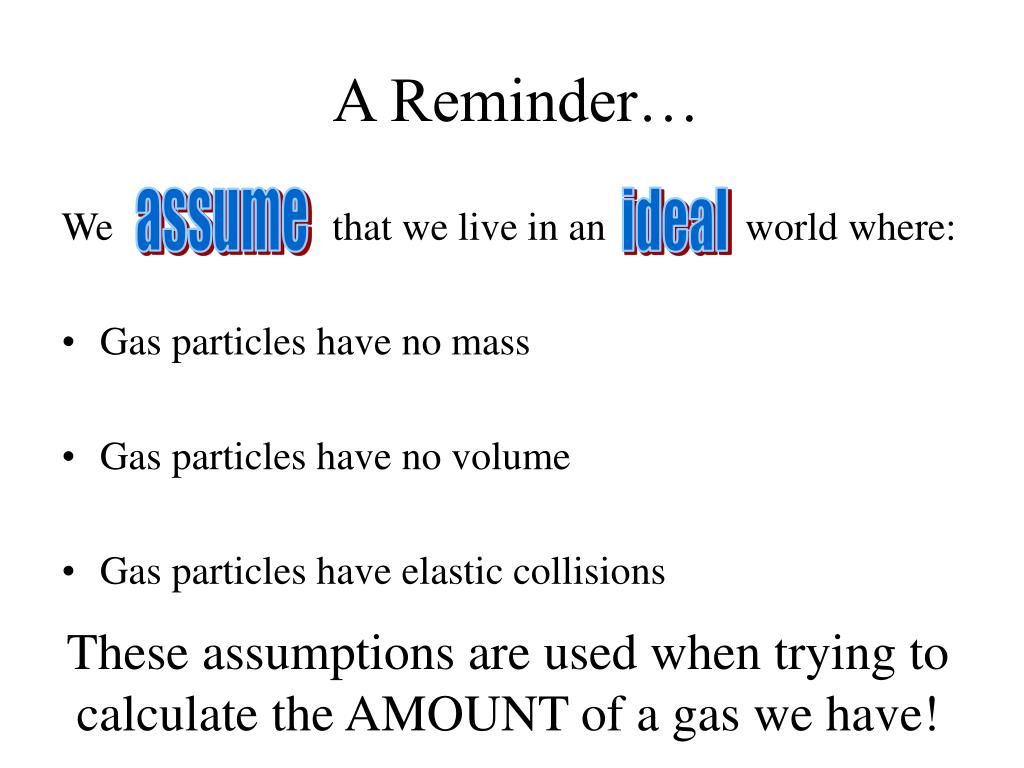 A Reminder…

We assume that we live in an ideal world where:

• Gas particles have no mass

• Gas particles have no volume

• Gas particles have elastic collisions

These assumptions are used when trying to calculate the AMOUNT of a gas we have!